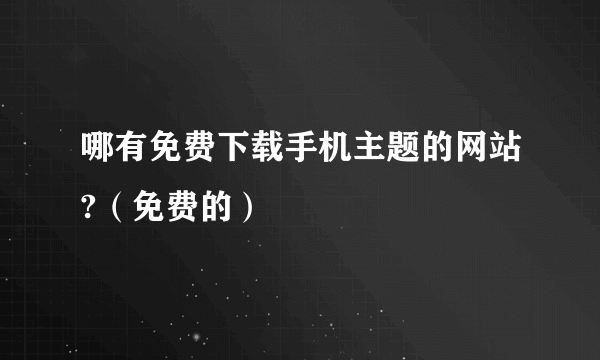 哪有免费下载手机主题的网站?（免费的）